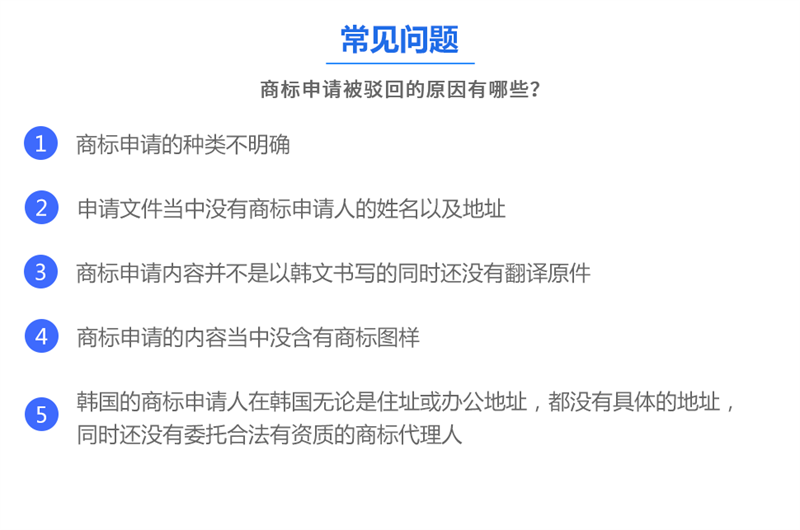 常见问题

商标申请被驳回的原因有哪些？

1 商标申请的种类不明确

2 申请文件当中没有商标申请人的姓名以及地址

3 商标申请内容并不是以韩文书写的同时还没有翻译原件

4 商标申请的内容当中没含有商标图样

5 韩国的商标申请人在韩国无论是住址或办公地址，都没有具体的地址，同时还没有委托合法有资质的商标代理人